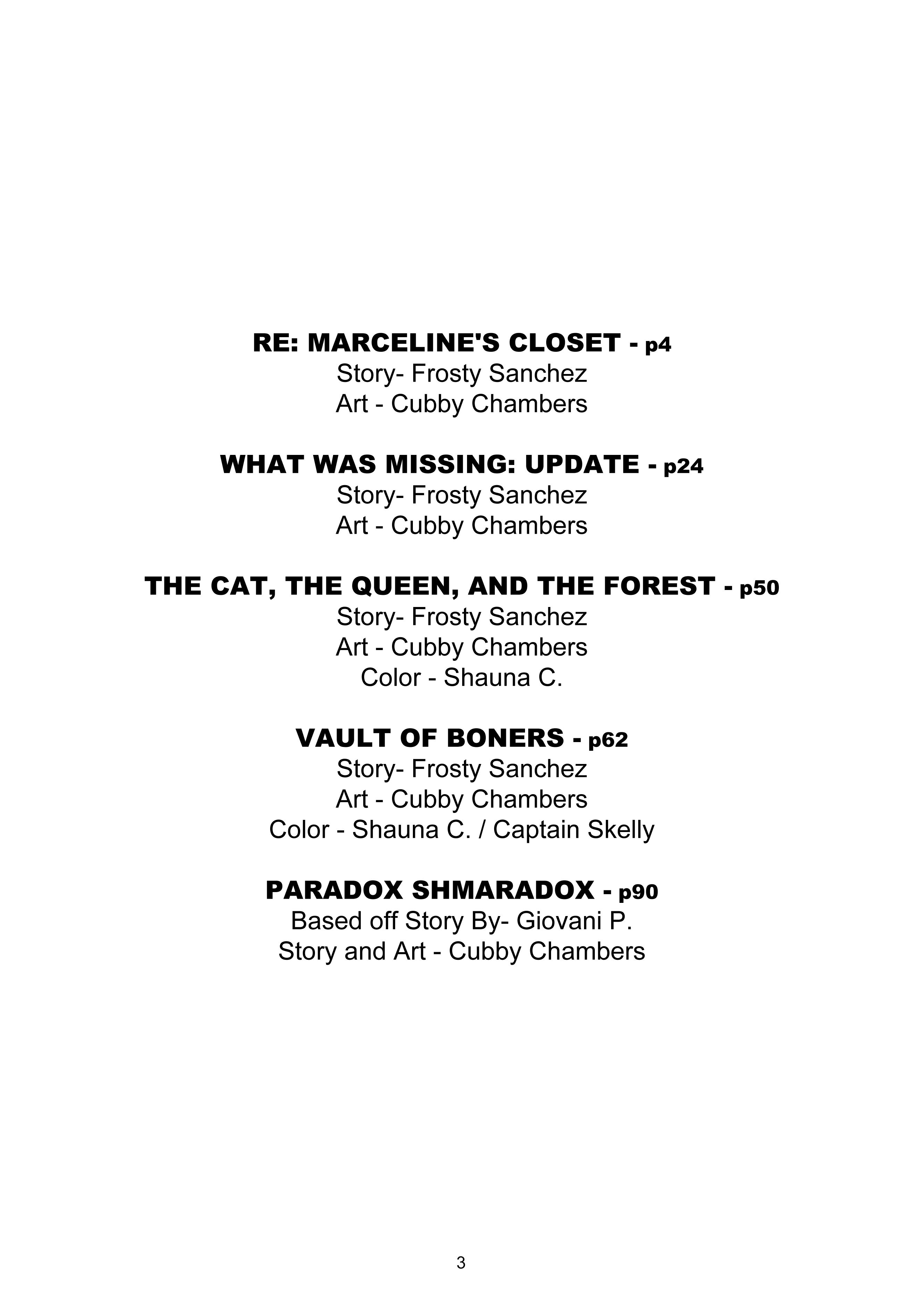 RE: MARCELINE'S CLOSET - p4
Story- Frosty Sanchez
Art - Cubby Chambers

WHAT WAS MISSING: UPDATE - p24
Story- Frosty Sanchez
Art - Cubby Chambers

THE CAT, THE QUEEN, AND THE FOREST - p50
Story- Frosty Sanchez
Art - Cubby Chambers
Color - Shauna C.

VAULT OF BONERS - p62
Story- Frosty Sanchez
Art - Cubby Chambers
Color - Shauna C. / Captain Skelly

PARADOX SHMARADOX - p90
Based off Story By- Giovani P.
Story and Art - Cubby Chambers

3